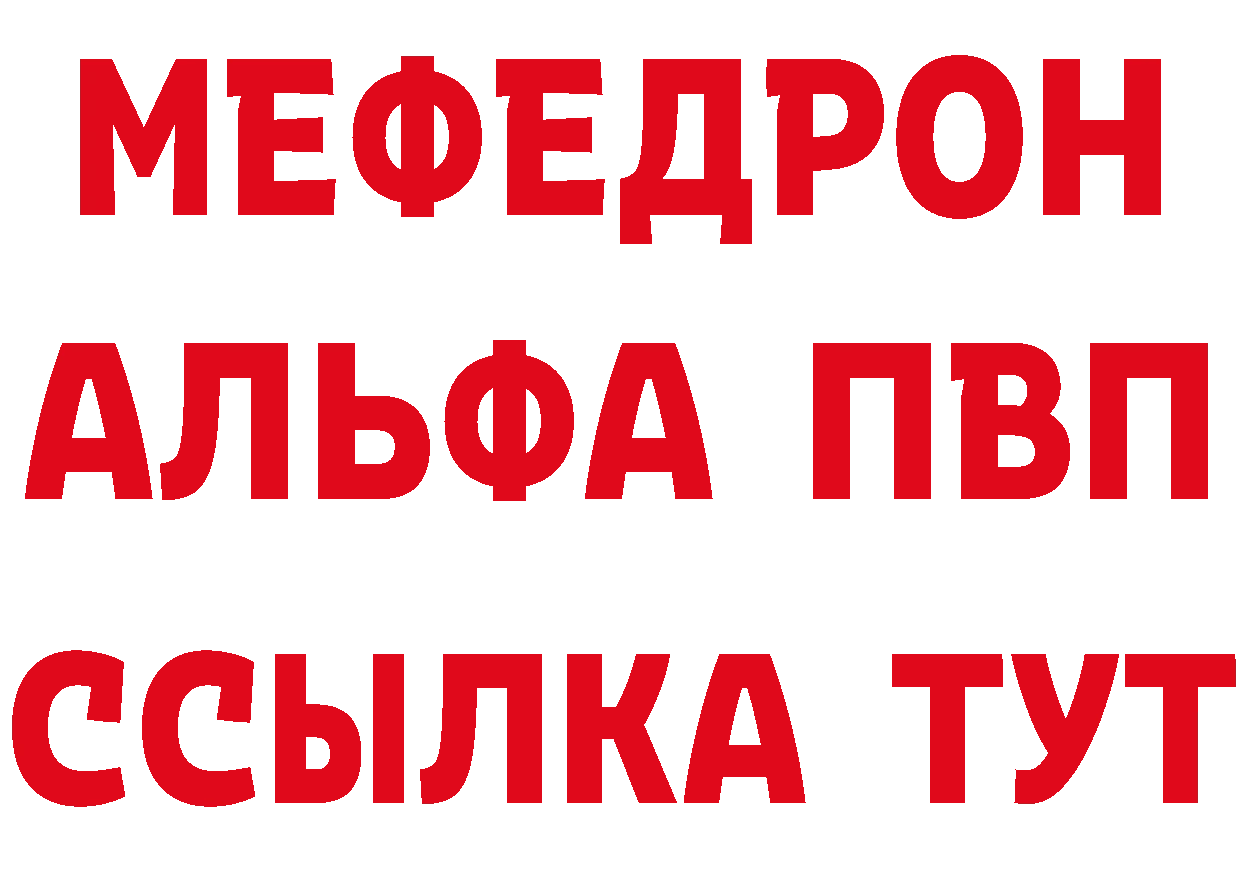 МЕФЕДРОН
АЛЬФА ПВП
ССЫЛКА ТУТ